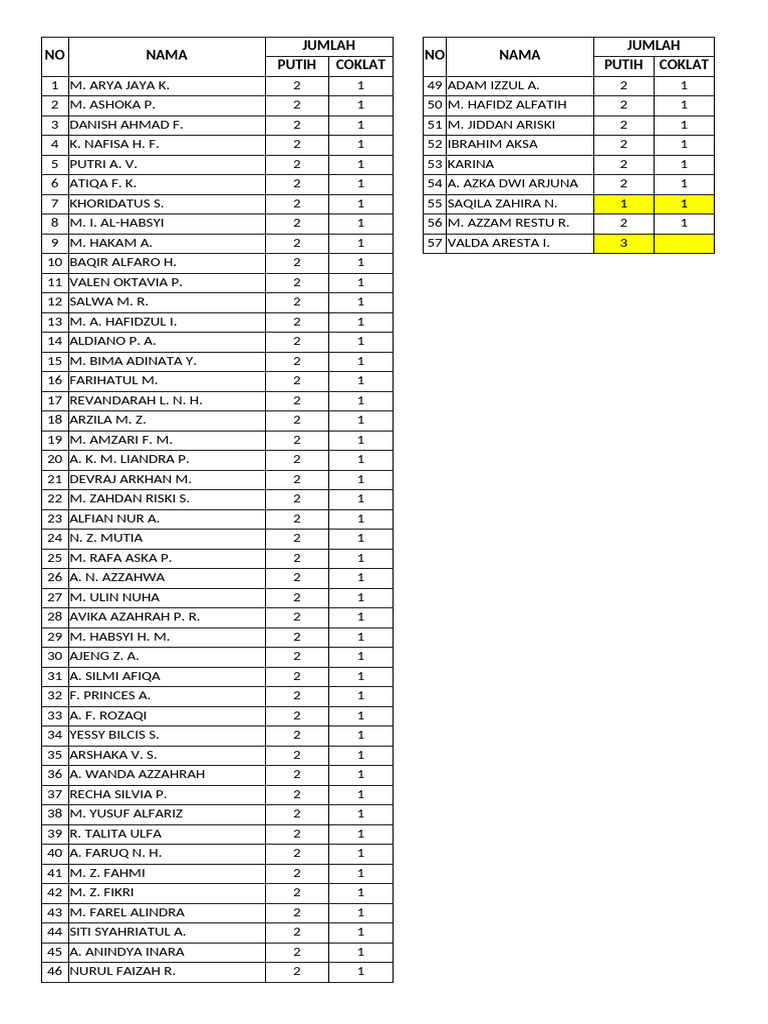 | NO | NAMA | JUMLAH PUTIH | JUMLAH COKLAT |
|---|---|---|---|
| 1 | M. ARYA JAYA K. | 2 | 1 |
| 2 | M. ASHOKA P. | 2 | 1 |
| 3 | DANISH AHMAD F. | 2 | 1 |
| 4 | K. NAFISA H. F. | 2 | 1 |
| 5 | PUTRI A. V. | 2 | 1 |
| 6 | ATIQA F. K. | 2 | 1 |
| 7 | KHORIDATUS S. | 2 | 1 |
| 8 | M. I. AL-HABSYI | 2 | 1 |
| 9 | M. HAKAM A. | 2 | 1 |
| 10 | BAQIR ALFARO H. | 2 | 1 |
| 11 | VALEN OKTAVIA P. | 2 | 1 |
| 12 | SALWA M. R. | 2 | 1 |
| 13 | M. A. HAFIDZUL I. | 2 | 1 |
| 14 | ALDIANO P. A. | 2 | 1 |
| 15 | M. BIMA ADINATA Y. | 2 | 1 |
| 16 | FARIHATUL M. | 2 | 1 |
| 17 | REVANDARAH L. N. H. | 2 | 1 |
| 18 | ARZILA M. Z. | 2 | 1 |
| 19 | M. AMZARI F. M. | 2 | 1 |
| 20 | A. K. M. LIANDRA P. | 2 | 1 |
| 21 | DEVRAJ ARKHAN M. | 2 | 1 |
| 22 | M. ZAHDAN RISKI S. | 2 | 1 |
| 23 | ALFIAN NUR A. | 2 | 1 |
| 24 | N. Z. MUTIA | 2 | 1 |
| 25 | M. RAFA ASKA P. | 2 | 1 |
| 26 | A. N. AZZAHWA | 2 | 1 |
| 27 | M. ULIN NUHA | 2 | 1 |
| 28 | AVIKA AZAHRAH P. R. | 2 | 1 |
| 29 | M. HABSYI H. M. | 2 | 1 |
| 30 | AJENG Z. A. | 2 | 1 |
| 31 | A. SILMI AFIQA | 2 | 1 |
| 32 | F. PRINCES A. | 2 | 1 |
| 33 | A. F. ROZAQI | 2 | 1 |
| 34 | YESSY BILCIS S. | 2 | 1 |
| 35 | ARSHAKA V. S. | 2 | 1 |
| 36 | A. WANDA AZZAHRAH | 2 | 1 |
| 37 | RECHA SILVIA P. | 2 | 1 |
| 38 | M. YUSUF ALFARIZ | 2 | 1 |
| 39 | R. TALITA ULFA | 2 | 1 |
| 40 | A. FARUQ N. H. | 2 | 1 |
| 41 | M. Z. FAHMI | 2 | 1 |
| 42 | M. Z. FIKRI | 2 | 1 |
| 43 | M. FAREL ALINDRA | 2 | 1 |
| 44 | SITI SYAHRIATUL A. | 2 | 1 |
| 45 | A. ANINDYA INARA | 2 | 1 |
| 46 | NURUL FAIZAH R. | 2 | 1 |

| NO | NAMA | JUMLAH PUTIH | JUMLAH COKLAT |
|---|---|---|---|
| 49 | ADAM IZZUL A. | 2 | 1 |
| 50 | M. HAFIDZ ALFATIH | 2 | 1 |
| 51 | M. JIDDAN ARISKI | 2 | 1 |
| 52 | IBRAHIM AKSA | 2 | 1 |
| 53 | KARINA | 2 | 1 |
| 54 | A. AZKA DWI ARJUNA | 2 | 1 |
| 55 | SAQILA ZAHIRA N. | 1 | 1 |
| 56 | M. AZZAM RESTU R. | 2 | 1 |
| 57 | VALDA ARESTA I. | 3 | |